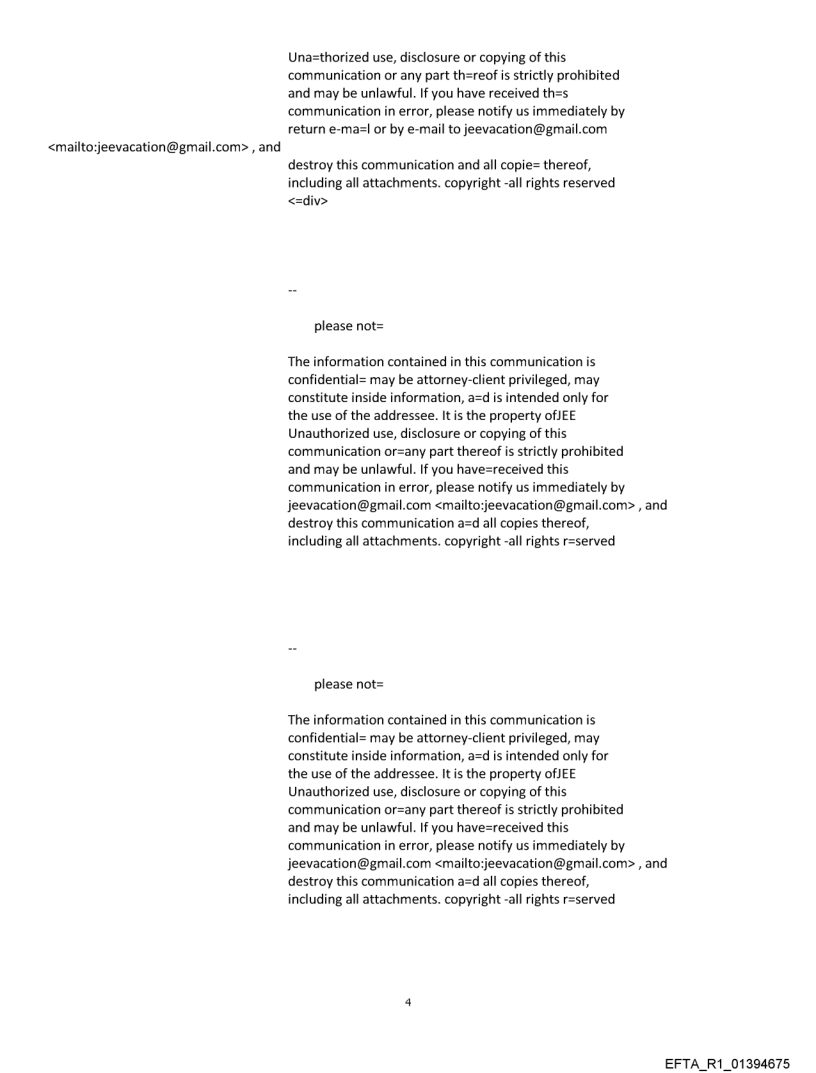 Una=thorized use, disclosure or copying of this communication or any part th=reof is strictly prohibited and may be unlawful. If you have received th=s communication in error, please notify us immediately by return e-ma=l or by e-mail to jeevacation@gmail.com

<mailto:jeevacation@gmail.com> , and

destroy this communication and all copie= thereof, including all attachments. copyright -all rights reserved <=div>

--

please not=

The information contained in this communication is confidential= may be attorney-client privileged, may constitute inside information, a=d is intended only for the use of the addressee. It is the property ofJEE Unauthorized use, disclosure or copying of this communication or=any part thereof is strictly prohibited and may be unlawful. If you have=received this communication in error, please notify us immediately by jeevacation@gmail.com <mailto:jeevacation@gmail.com> , and destroy this communication a=d all copies thereof, including all attachments. copyright -all rights r=served

--

please not=

The information contained in this communication is confidential= may be attorney-client privileged, may constitute inside information, a=d is intended only for the use of the addressee. It is the property ofJEE Unauthorized use, disclosure or copying of this communication or=any part thereof is strictly prohibited and may be unlawful. If you have=received this communication in error, please notify us immediately by jeevacation@gmail.com <mailto:jeevacation@gmail.com> , and destroy this communication a=d all copies thereof, including all attachments. copyright -all rights r=served

4

EFTA_R1_01394675